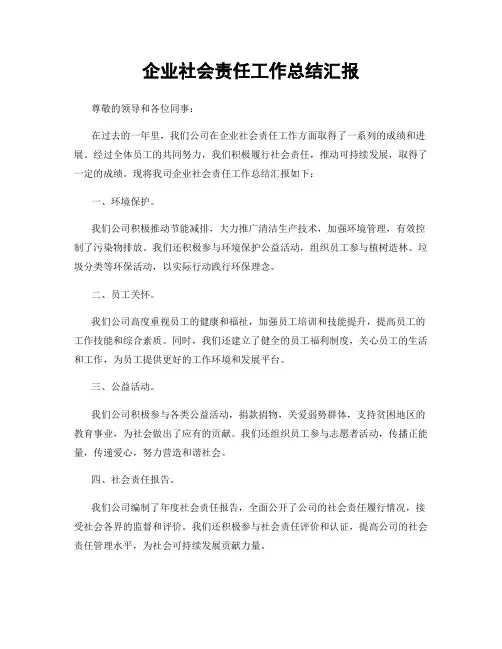 企业社会责任工作总结汇报

尊敬的领导和各位同事：

在过去的一年里，我们公司在企业社会责任工作方面取得了一系列的成绩和进展。经过全体员工的共同努力，我们积极履行社会责任，推动可持续发展，取得了一定的成绩。现将我司企业社会责任工作总结汇报如下：

一、环境保护。

我们公司积极推动节能减排，大力推广清洁生产技术，加强环境管理，有效控制了污染物排放。我们还积极参与环境保护公益活动，组织员工参与植树造林、垃圾分类等环保活动，以实际行动践行环保理念。

二、员工关怀。

我们公司高度重视员工的健康和福祉，加强员工培训和技能提升，提高员工的工作技能和综合素质。同时，我们还建立了健全的员工福利制度，关心员工的生活和工作，为员工提供更好的工作环境和发展平台。

三、公益活动。

我们公司积极参与各类公益活动，捐款捐物，关爱弱势群体，支持贫困地区的教育事业，为社会做出了应有的贡献。我们还组织员工参与志愿者活动，传播正能量，传递爱心，努力营造和谐社会。

四、社会责任报告。

我们公司编制了年度社会责任报告，全面公开了公司的社会责任履行情况，接受社会各界的监督和评价。我们还积极参与社会责任评价和认证，提高公司的社会责任管理水平，为社会可持续发展贡献力量。